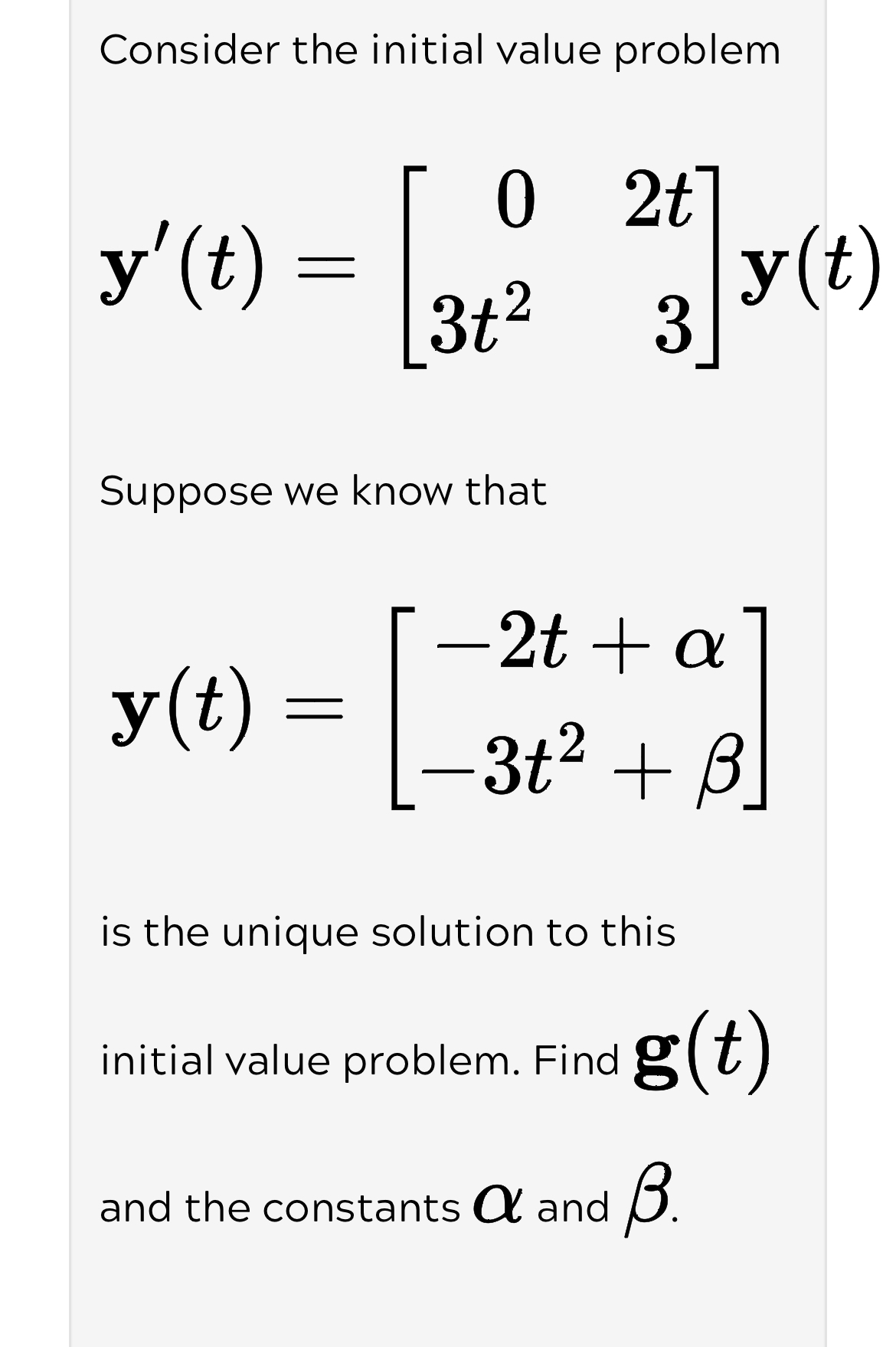 Consider the initial value problem

$\mathbf{y}'(t) = \begin{bmatrix} 0 & 2t \\ 3t^2 & 3 \end{bmatrix} \mathbf{y}(t)$

Suppose we know that

$\mathbf{y}(t) = \begin{bmatrix} -2t + \alpha \\ -3t^2 + \beta \end{bmatrix}$

is the unique solution to this

initial value problem. Find $\mathbf{g}(t)$

and the constants $\alpha$ and $\beta$.